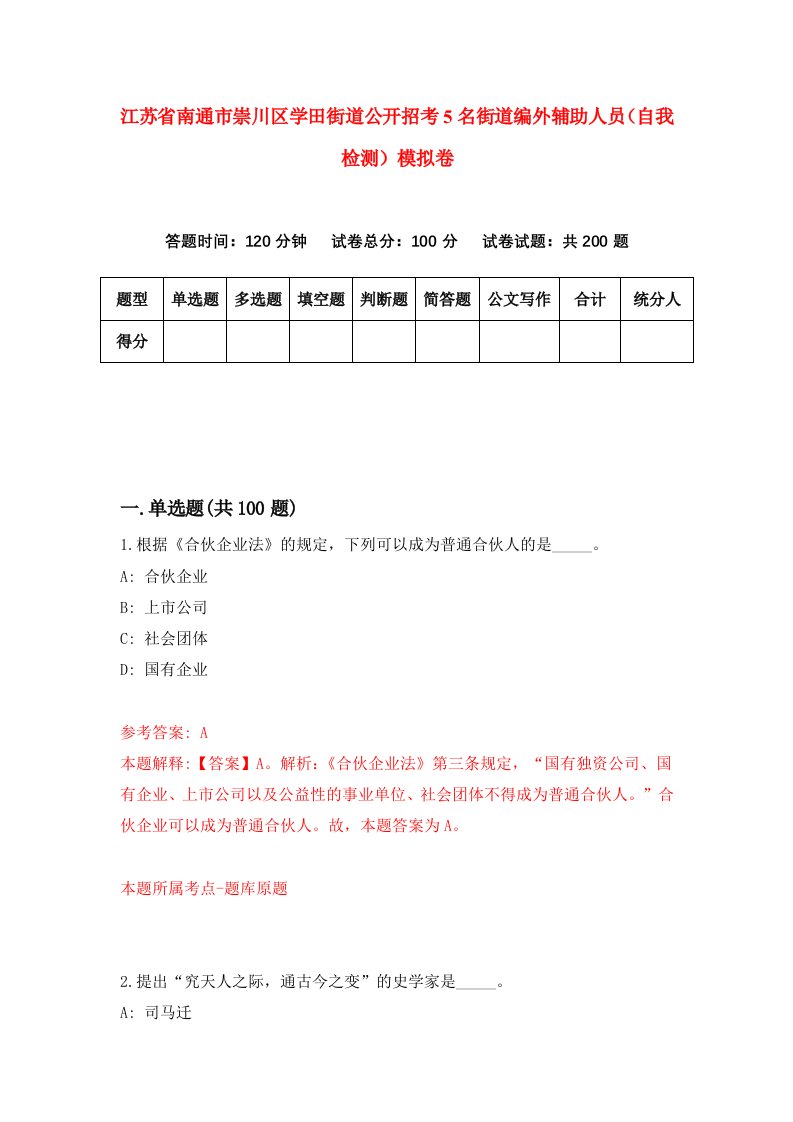 江苏省南通市崇川区学田街道公开招考5名街道编外辅助人员（自我检测）模拟卷

答题时间：120分钟　试卷总分：100分　试卷试题：共200题

| 题型 | 单选题 | 多选题 | 填空题 | 判断题 | 简答题 | 公文写作 | 合计 | 统分人 |
|---|---|---|---|---|---|---|---|---|
| 得分 | | | | | | | | |

一.单选题(共100题)

1.根据《合伙企业法》的规定，下列可以成为普通合伙人的是_____。
A: 合伙企业
B: 上市公司
C: 社会团体
D: 国有企业

参考答案: A
本题解释:【答案】A。解析:《合伙企业法》第三条规定，“国有独资公司、国有企业、上市公司以及公益性的事业单位、社会团体不得成为普通合伙人。”合伙企业可以成为普通合伙人。故，本题答案为A。

本题所属考点-题库原题

2.提出“究天人之际，通古今之变”的史学家是_____。
A: 司马迁